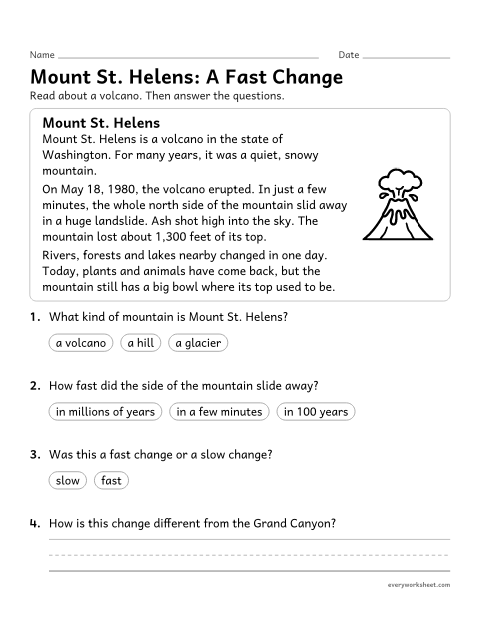 Name ____ Date ____

Mount St. Helens: A Fast Change

Read about a volcano. Then answer the questions.

Mount St. Helens

Mount St. Helens is a volcano in the state of Washington. For many years, it was a quiet, snowy mountain.

On May 18, 1980, the volcano erupted. In just a few minutes, the whole north side of the mountain slid away in a huge landslide. Ash shot high into the sky. The mountain lost about 1,300 feet of its top.

Rivers, forests and lakes nearby changed in one day. Today, plants and animals have come back, but the mountain still has a big bowl where its top used to be.

1. What kind of mountain is Mount St. Helens?

a volcano a hill a glacier

2. How fast did the side of the mountain slide away?

in millions of years in a few minutes in 100 years

3. Was this a fast change or a slow change?

slow fast

4. How is this change different from the Grand Canyon?

____

everyworksheet.com